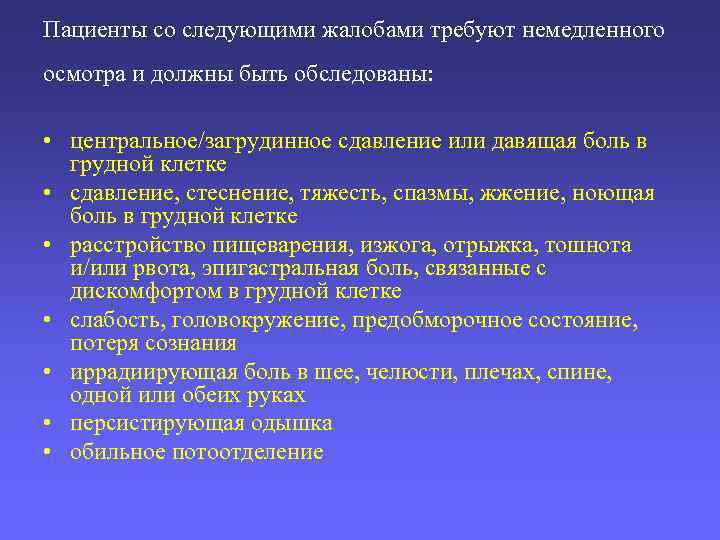 Пациенты со следующими жалобами требуют немедленного осмотра и должны быть обследованы:

• центральное/загрудинное сдавление или давящая боль в грудной клетке
• сдавление, стеснение, тяжесть, спазмы, жжение, ноющая боль в грудной клетке
• расстройство пищеварения, изжога, отрыжка, тошнота и/или рвота, эпигастральная боль, связанные с дискомфортом в грудной клетке
• слабость, головокружение, предобморочное состояние, потеря сознания
• иррадиирующая боль в шее, челюсти, плечах, спине, одной или обеих руках
• персистирующая одышка
• обильное потоотделение